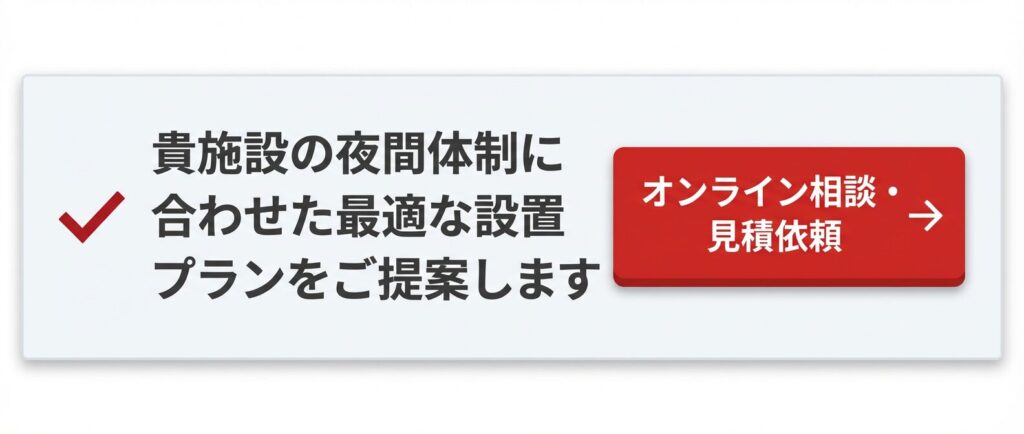 貴施設の夜間体制に合わせた最適な設置プランをご提案します

オンライン相談・見積依頼 →